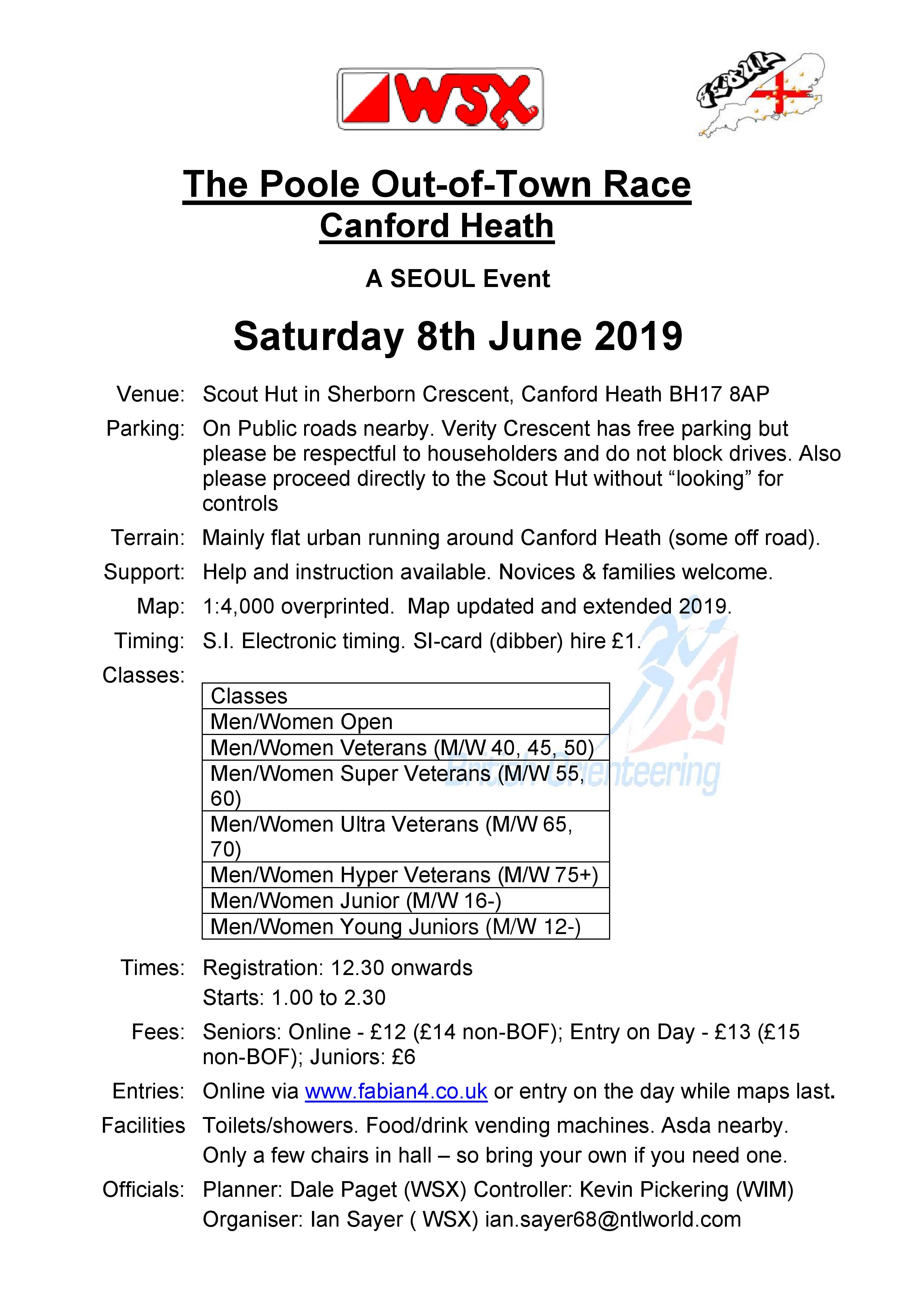 WSX

SEOUL

The Poole Out-of-Town Race
Canford Heath

A SEOUL Event

Saturday 8th June 2019

Venue: Scout Hut in Sherborn Crescent, Canford Heath BH17 8AP

Parking: On Public roads nearby. Verity Crescent has free parking but please be respectful to householders and do not block drives. Also please proceed directly to the Scout Hut without “looking” for controls

Terrain: Mainly flat urban running around Canford Heath (some off road).

Support: Help and instruction available. Novices & families welcome.

Map: 1:4,000 overprinted. Map updated and extended 2019.

Timing: S.I. Electronic timing. SI-card (dibber) hire £1.

Classes:

| Classes |
|---|
| Men/Women Open |
| Men/Women Veterans (M/W 40, 45, 50) |
| Men/Women Super Veterans (M/W 55, 60) |
| Men/Women Ultra Veterans (M/W 65, 70) |
| Men/Women Hyper Veterans (M/W 75+) |
| Men/Women Junior (M/W 16-) |
| Men/Women Young Juniors (M/W 12-) |

British Orienteering

Times: Registration: 12.30 onwards
Starts: 1.00 to 2.30

Fees: Seniors: Online - £12 (£14 non-BOF); Entry on Day - £13 (£15 non-BOF); Juniors: £6

Entries: Online via www.fabian4.co.uk or entry on the day while maps last.

Facilities Toilets/showers. Food/drink vending machines. Asda nearby.
Only a few chairs in hall – so bring your own if you need one.

Officials: Planner: Dale Paget (WSX) Controller: Kevin Pickering (WIM)
Organiser: Ian Sayer ( WSX) ian.sayer68@ntlworld.com